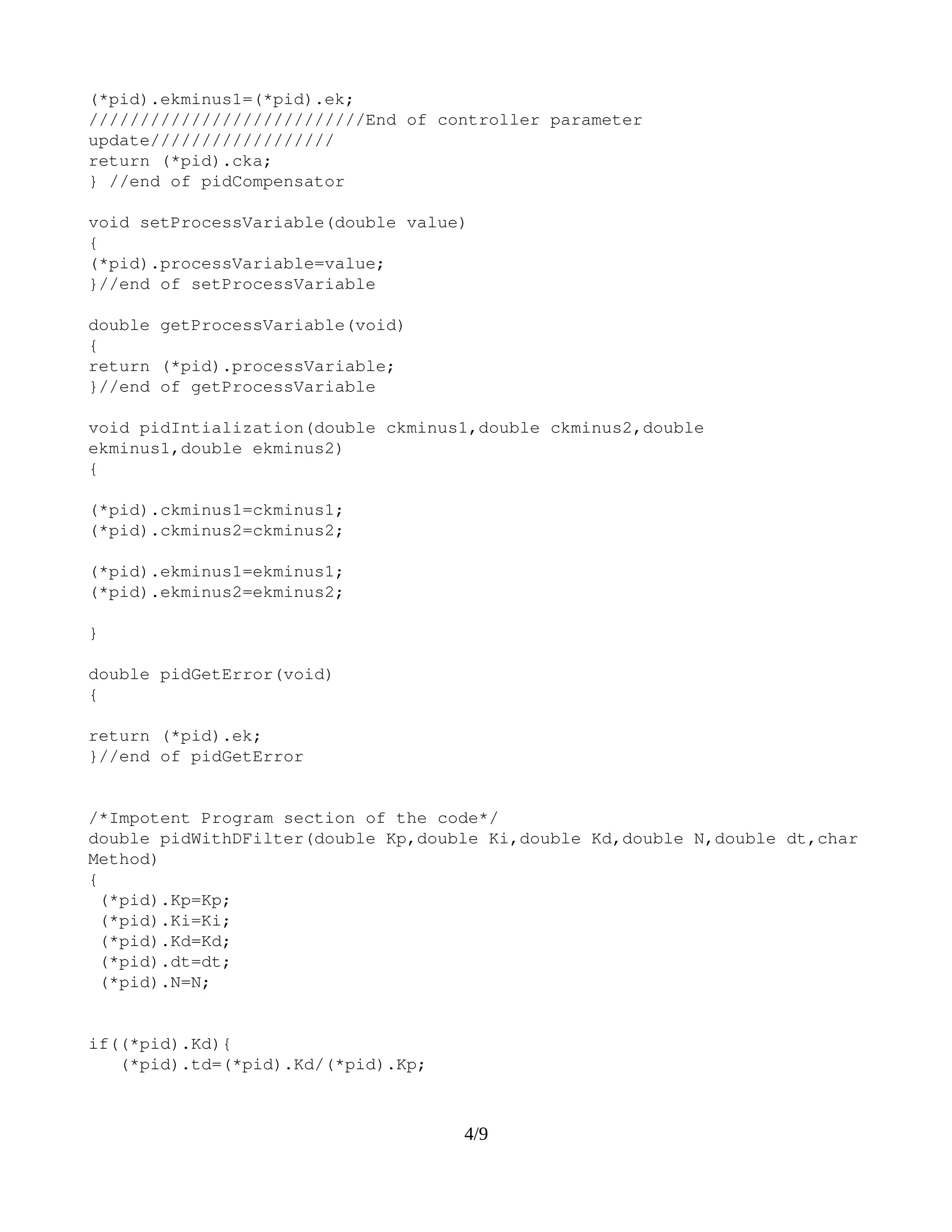 (*pid).ekminus1=(*pid).ek;
///////////////////////////End of controller parameter update//////////////////
return (*pid).cka;
} //end of pidCompensator

void setProcessVariable(double value)
{
(*pid).processVariable=value;
}//end of setProcessVariable

double getProcessVariable(void)
{
return (*pid).processVariable;
}//end of getProcessVariable

void pidIntialization(double ckminus1,double ckminus2,double ekminus1,double ekminus2)
{

(*pid).ckminus1=ckminus1;
(*pid).ckminus2=ckminus2;

(*pid).ekminus1=ekminus1;
(*pid).ekminus2=ekminus2;

}

double pidGetError(void)
{

return (*pid).ek;
}//end of pidGetError

/*Impotent Program section of the code*/
double pidWithDFilter(double Kp,double Ki,double Kd,double N,double dt,char Method)
{
 (*pid).Kp=Kp;
 (*pid).Ki=Ki;
 (*pid).Kd=Kd;
 (*pid).dt=dt;
 (*pid).N=N;

if((*pid).Kd){
   (*pid).td=(*pid).Kd/(*pid).Kp;

4/9